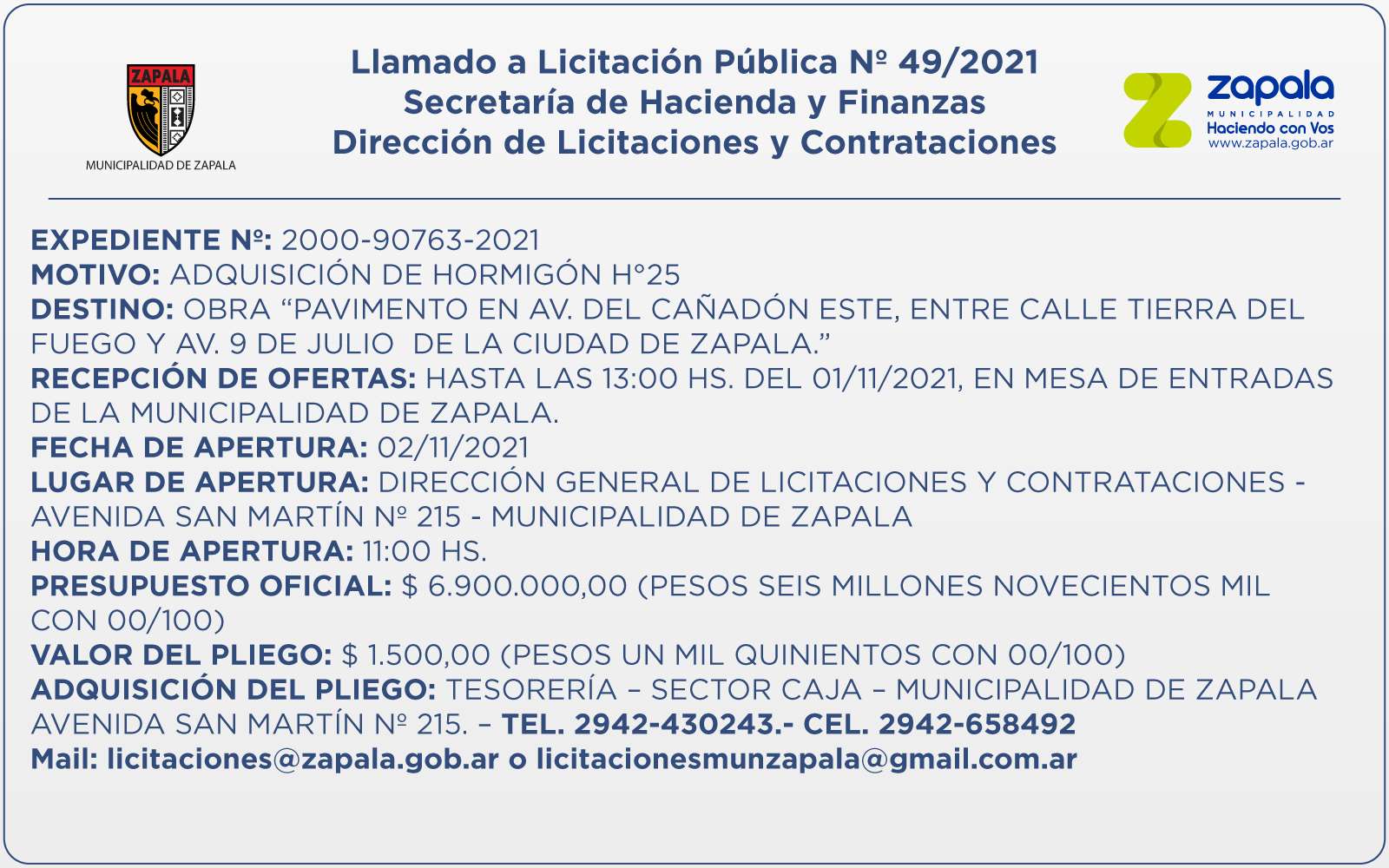 ZAPALA
MUNICIPALIDAD DE ZAPALA

Llamado a Licitación Pública Nº 49/2021
Secretaría de Hacienda y Finanzas
Dirección de Licitaciones y Contrataciones

zapala
MUNICIPALIDAD
Haciendo con Vos
www.zapala.gob.ar

EXPEDIENTE Nº: 2000-90763-2021
MOTIVO: ADQUISICIÓN DE HORMIGÓN H°25
DESTINO: OBRA “PAVIMENTO EN AV. DEL CAÑADÓN ESTE, ENTRE CALLE TIERRA DEL FUEGO Y AV. 9 DE JULIO DE LA CIUDAD DE ZAPALA.”
RECEPCIÓN DE OFERTAS: HASTA LAS 13:00 HS. DEL 01/11/2021, EN MESA DE ENTRADAS DE LA MUNICIPALIDAD DE ZAPALA.
FECHA DE APERTURA: 02/11/2021
LUGAR DE APERTURA: DIRECCIÓN GENERAL DE LICITACIONES Y CONTRATACIONES - AVENIDA SAN MARTÍN Nº 215 - MUNICIPALIDAD DE ZAPALA
HORA DE APERTURA: 11:00 HS.
PRESUPUESTO OFICIAL: $ 6.900.000,00 (PESOS SEIS MILLONES NOVECIENTOS MIL CON 00/100)
VALOR DEL PLIEGO: $ 1.500,00 (PESOS UN MIL QUINIENTOS CON 00/100)
ADQUISICIÓN DEL PLIEGO: TESORERÍA – SECTOR CAJA – MUNICIPALIDAD DE ZAPALA AVENIDA SAN MARTÍN Nº 215. – TEL. 2942-430243.- CEL. 2942-658492
Mail: licitaciones@zapala.gob.ar o licitacionesmunzapala@gmail.com.ar